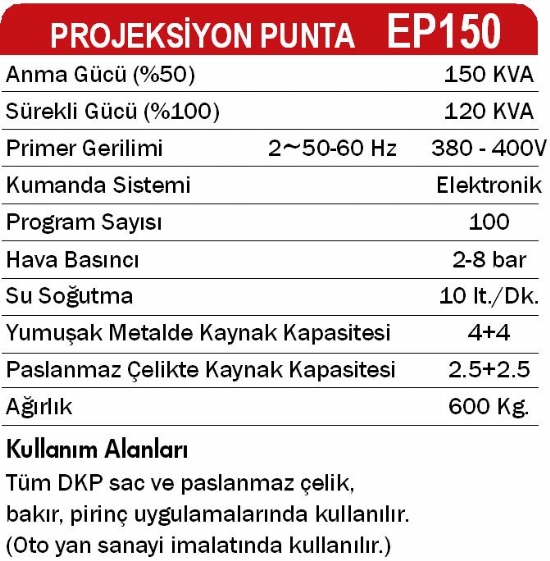 PROJEKSİYON PUNTA EP150

| | | |
|---|---|---|
| Anma Gücü (%50) | | 150 KVA |
| Sürekli Gücü (%100) | | 120 KVA |
| Primer Gerilimi | 2~50-60 Hz | 380 - 400V |
| Kumanda Sistemi | | Elektronik |
| Program Sayısı | | 100 |
| Hava Basıncı | | 2-8 bar |
| Su Soğutma | | 10 lt./Dk. |
| Yumuşak Metalde Kaynak Kapasitesi | | 4+4 |
| Paslanmaz Çelikte Kaynak Kapasitesi | | 2.5+2.5 |
| Ağırlık | | 600 Kg. |

Kullanım Alanları
Tüm DKP sac ve paslanmaz çelik, bakır, pirinç uygulamalarında kullanılır. (Oto yan sanayi imalatında kullanılır.)